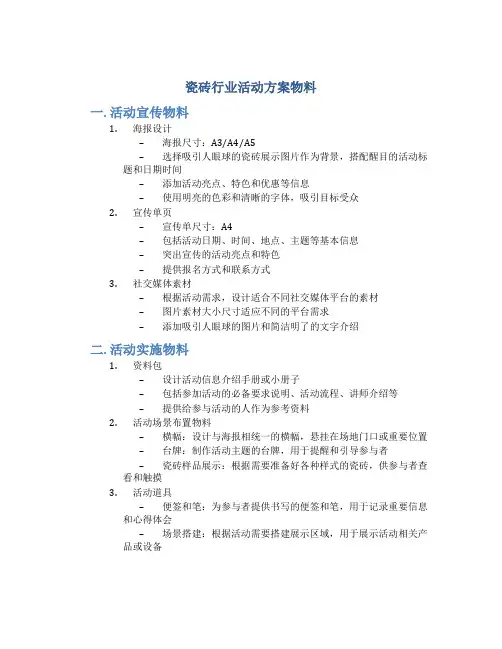 瓷砖行业活动方案物料

一. 活动宣传物料

1. 海报设计
– 海报尺寸：A3/A4/A5
– 选择吸引人眼球的瓷砖展示图片作为背景，搭配醒目的活动标题和日期时间
– 添加活动亮点、特色和优惠等信息
– 使用明亮的色彩和清晰的字体，吸引目标受众

2. 宣传单页
– 宣传单尺寸：A4
– 包括活动日期、时间、地点、主题等基本信息
– 突出宣传的活动亮点和特色
– 提供报名方式和联系方式

3. 社交媒体素材
– 根据活动需求，设计适合不同社交媒体平台的素材
– 图片素材大小尺寸适应不同的平台需求
– 添加吸引人眼球的图片和简洁明了的文字介绍

二. 活动实施物料

1. 资料包
– 设计活动信息介绍手册或小册子
– 包括参加活动的必备要求说明、活动流程、讲师介绍等
– 提供给参与活动的人作为参考资料

2. 活动场景布置物料
– 横幅：设计与海报相统一的横幅，悬挂在场地门口或重要位置
– 台牌：制作活动主题的台牌，用于提醒和引导参与者
– 瓷砖样品展示：根据需要准备好各种样式的瓷砖，供参与者查看和触摸

3. 活动道具
– 便签和笔：为参与者提供书写的便签和笔，用于记录重要信息和心得体会
– 场景搭建：根据活动需要搭建展示区域，用于展示活动相关产品或设备